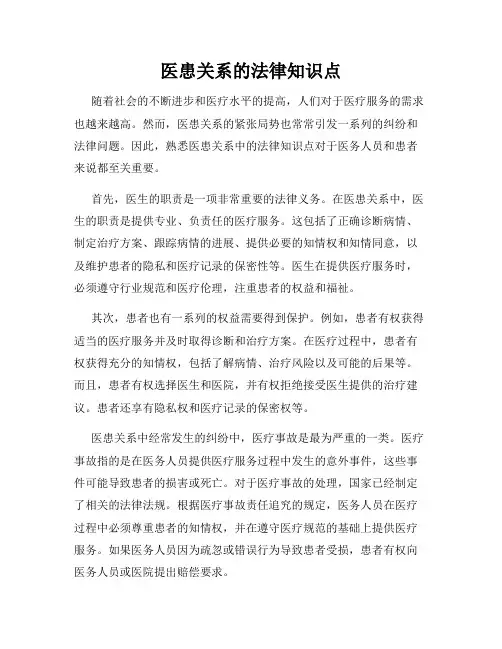 医患关系的法律知识点

随着社会的不断进步和医疗水平的提高，人们对于医疗服务的需求也越来越高。然而，医患关系的紧张局势也常常引发一系列的纠纷和法律问题。因此，熟悉医患关系中的法律知识点对于医务人员和患者来说都至关重要。

首先，医生的职责是一项非常重要的法律义务。在医患关系中，医生的职责是提供专业、负责任的医疗服务。这包括了正确诊断病情、制定治疗方案、跟踪病情的进展、提供必要的知情权和知情同意，以及维护患者的隐私和医疗记录的保密性等。医生在提供医疗服务时，必须遵守行业规范和医疗伦理，注重患者的权益和福祉。

其次，患者也有一系列的权益需要得到保护。例如，患者有权获得适当的医疗服务并及时取得诊断和治疗方案。在医疗过程中，患者有权获得充分的知情权，包括了解病情、治疗风险以及可能的后果等。而且，患者有权选择医生和医院，并有权拒绝接受医生提供的治疗建议。患者还享有隐私权和医疗记录的保密权等。

医患关系中经常发生的纠纷中，医疗事故是最为严重的一类。医疗事故指的是在医务人员提供医疗服务过程中发生的意外事件，这些事件可能导致患者的损害或死亡。对于医疗事故的处理，国家已经制定了相关的法律法规。根据医疗事故责任追究的规定，医务人员在医疗过程中必须尊重患者的知情权，并在遵守医疗规范的基础上提供医疗服务。如果医务人员因为疏忽或错误行为导致患者受损，患者有权向医务人员或医院提出赔偿要求。